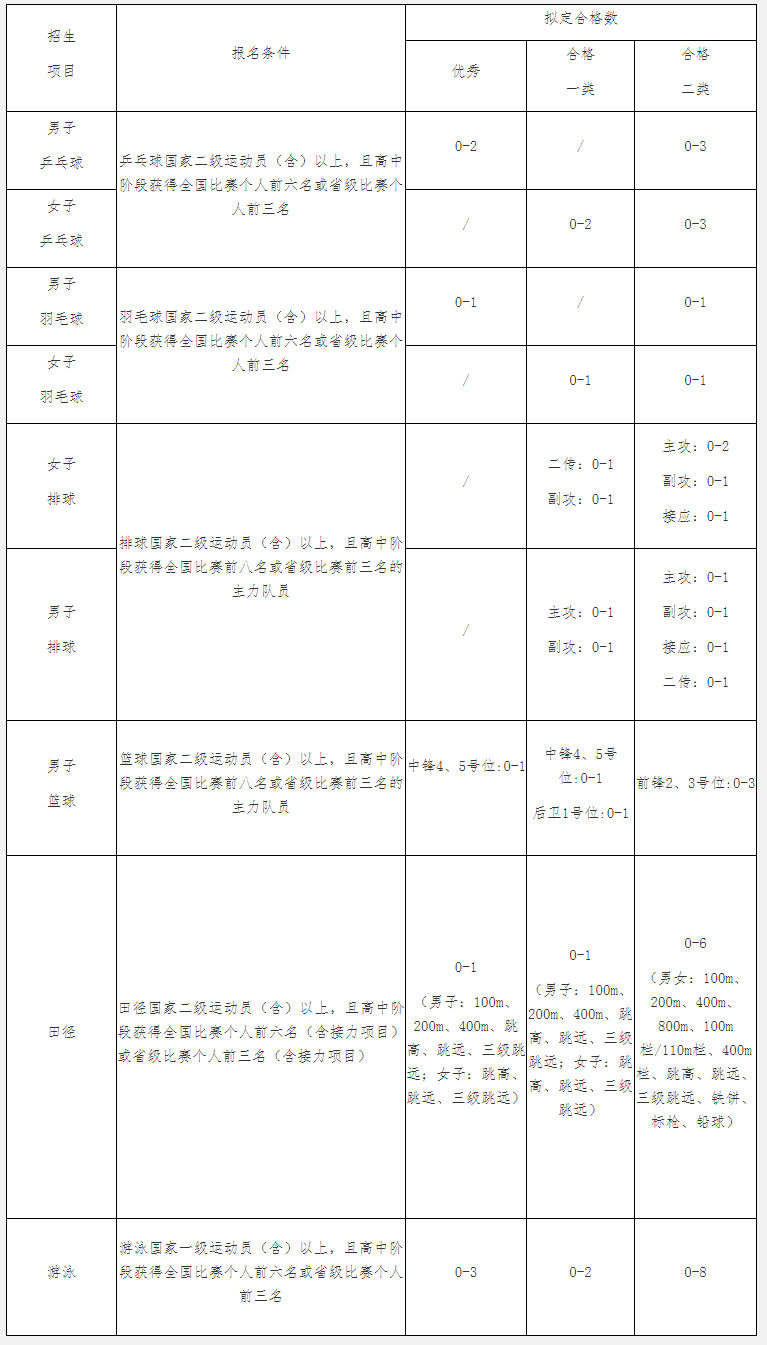 | 招生项目 | 报名条件 | 拟定合格数 | | |
|---|---|---|---|---|
| | | 优秀 | 合格一类 | 合格二类 |
| 男子乒乓球 | 乒乓球国家二级运动员（含）以上，且高中阶段获得全国比赛个人前六名或省级比赛个人前三名 | 0-2 | / | 0-3 |
| 女子乒乓球 | | / | 0-2 | 0-3 |
| 男子羽毛球 | 羽毛球国家二级运动员（含）以上，且高中阶段获得全国比赛个人前六名或省级比赛个人前三名 | 0-1 | / | 0-1 |
| 女子羽毛球 | | / | 0-1 | 0-1 |
| 女子排球 | 排球国家二级运动员（含）以上，且高中阶段获得全国比赛前八名或省级比赛前三名的主力队员 | / | 二传：0-1 副攻：0-1 | 主攻：0-2 副攻：0-1 接应：0-1 |
| 男子排球 | | / | 主攻：0-1 副攻：0-1 | 主攻：0-1 副攻：0-1 接应：0-1 二传：0-1 |
| 男子篮球 | 篮球国家二级运动员（含）以上，且高中阶段获得全国比赛前八名或省级比赛前三名的主力队员 | 中锋4、5号位:0-1 | 中锋4、5号位:0-1 后卫1号位:0-1 | 前锋2、3号位:0-3 |
| 田径 | 田径国家二级运动员（含）以上，且高中阶段获得全国比赛个人前六名（含接力项目）或省级比赛个人前三名（含接力项目） | 0-1（男子：100m、200m、400m、跳高、跳远、三级跳远；女子：跳高、跳远、三级跳远） | 0-1（男子：100m、200m、400m、跳高、跳远、三级跳远；女子：跳高、跳远、三级跳远） | 0-6（男女：100m、200m、400m、800m、100m栏/110m栏、400m栏、跳高、跳远、三级跳远、铁饼、标枪、铅球） |
| 游泳 | 游泳国家一级运动员（含）以上，且高中阶段获得全国比赛个人前六名或省级比赛个人前三名 | 0-3 | 0-2 | 0-8 |